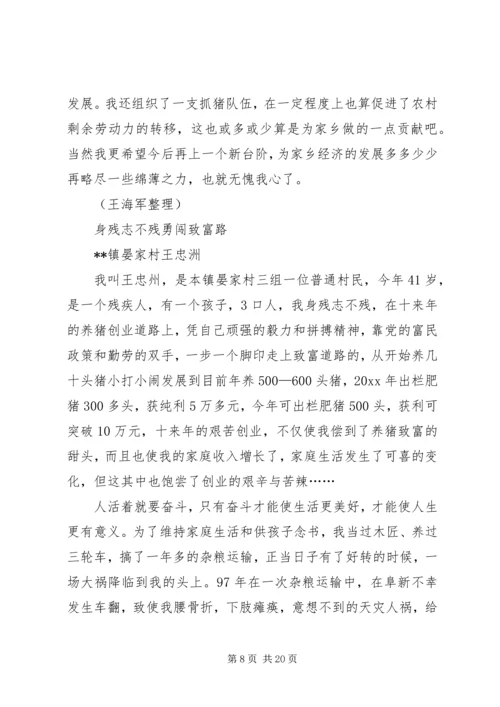 发展。我还组织了一支抓猪队伍，在一定程度上也算促进了农村剩余劳动力的转移，这也或多或少算是为家乡做的一点贡献吧。当然我更希望今后再上一个新台阶，为家乡经济的发展多多少少再略尽一些绵薄之力，也就无愧我心了。

（王海军整理）

身残志不残勇闯致富路

**镇晏家村王忠洲

我叫王忠州，是本镇晏家村三组一位普通村民，今年41岁，是一个残疾人，有一个孩子，3口人，我身残志不残，在十来年的养猪创业道路上，凭自己顽强的毅力和拼搏精神，靠党的富民政策和勤劳的双手，一步一个脚印走上致富道路的，从开始养几十头猪小打小闹发展到目前年养500—600头猪，20xx年出栏肥猪300多头，获纯利5万多元，今年可出栏肥猪500头，获利可突破10万元，十来年的艰苦创业，不仅使我偿到了养猪致富的甜头，而且也使我的家庭收入增长了，家庭生活发生了可喜的变化，但这其中也饱尝了创业的艰辛与苦辣……

人活着就要奋斗，只有奋斗才能使生活更美好，才能使人生更有意义。为了维持家庭生活和供孩子念书，我当过木匠、养过三轮车，搞了一年多的杂粮运输，正当日子有了好转的时候，一场大祸降临到我的头上。97年在一次杂粮运输中，在阜新不幸发生车翻，致使我腰骨折，下肢瘫痪，意想不到的天灾人祸，给

第8页 共20页